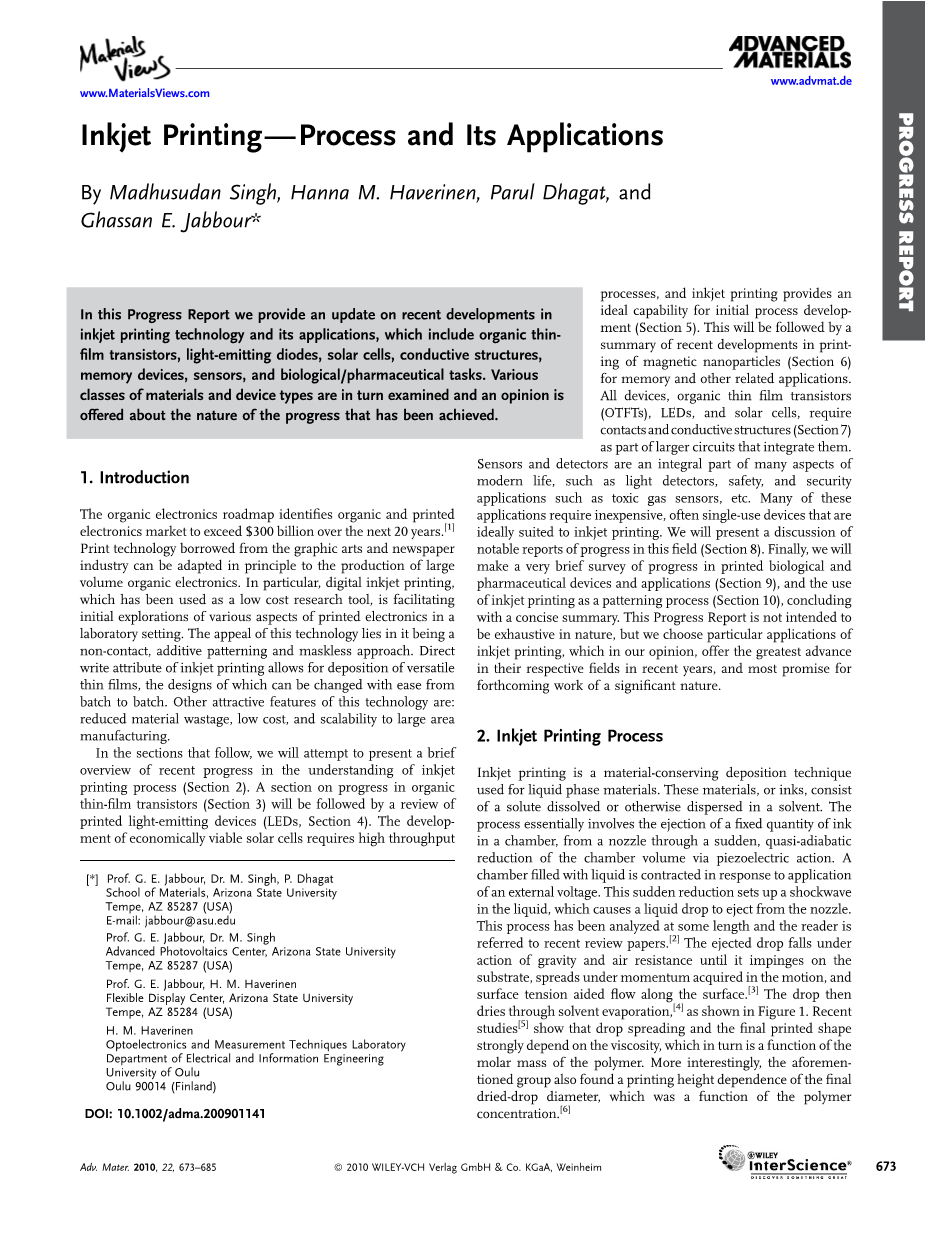 Materials Views
www.MaterialsViews.com

ADVANCED MATERIALS
www.advmat.de

PROGRESS REPORT

Inkjet Printing—Process and Its Applications

By Madhusudan Singh, Hanna M. Haverinen, Parul Dhagat, and Ghassan E. Jabbour*

In this Progress Report we provide an update on recent developments in inkjet printing technology and its applications, which include organic thin-film transistors, light-emitting diodes, solar cells, conductive structures, memory devices, sensors, and biological/pharmaceutical tasks. Various classes of materials and device types are in turn examined and an opinion is offered about the nature of the progress that has been achieved.

1. Introduction

The organic electronics roadmap identifies organic and printed electronics market to exceed \$300 billion over the next 20 years.$^{[1]}$ Print technology borrowed from the graphic arts and newspaper industry can be adapted in principle to the production of large volume organic electronics. In particular, digital inkjet printing, which has been used as a low cost research tool, is facilitating initial explorations of various aspects of printed electronics in a laboratory setting. The appeal of this technology lies in it being a non-contact, additive patterning and maskless approach. Direct write attribute of inkjet printing allows for deposition of versatile thin films, the designs of which can be changed with ease from batch to batch. Other attractive features of this technology are: reduced material wastage, low cost, and scalability to large area manufacturing.

In the sections that follow, we will attempt to present a brief overview of recent progress in the understanding of inkjet printing process (Section 2). A section on progress in organic thin-film transistors (Section 3) will be followed by a review of printed light-emitting devices (LEDs, Section 4). The development of economically viable solar cells requires high throughput

[*] Prof. G. E. Jabbour, Dr. M. Singh, P. Dhagat
School of Materials, Arizona State University
Tempe, AZ 85287 (USA)
E-mail: jabbour@asu.edu
Prof. G. E. Jabbour, Dr. M. Singh
Advanced Photovoltaics Center, Arizona State University
Tempe, AZ 85287 (USA)
Prof. G. E. Jabbour, H. M. Haverinen
Flexible Display Center, Arizona State University
Tempe, AZ 85284 (USA)
H. M. Haverinen
Optoelectronics and Measurement Techniques Laboratory
Department of Electrical and Information Engineering
University of Oulu
Oulu 90014 (Finland)

DOI: 10.1002/adma.200901141

processes, and inkjet printing provides an ideal capability for initial process development (Section 5). This will be followed by a summary of recent developments in printing of magnetic nanoparticles (Section 6) for memory and other related applications. All devices, organic thin film transistors (OTFTs), LEDs, and solar cells, require contacts and conductive structures (Section 7) as part of larger circuits that integrate them. Sensors and detectors are an integral part of many aspects of modern life, such as light detectors, safety, and security applications such as toxic gas sensors, etc. Many of these applications require inexpensive, often single-use devices that are ideally suited to inkjet printing. We will present a discussion of notable reports of progress in this field (Section 8). Finally, we will make a very brief survey of progress in printed biological and pharmaceutical devices and applications (Section 9), and the use of inkjet printing as a patterning process (Section 10), concluding with a concise summary. This Progress Report is not intended to be exhaustive in nature, but we choose particular applications of inkjet printing, which in our opinion, offer the greatest advance in their respective fields in recent years, and most promise for forthcoming work of a significant nature.

2. Inkjet Printing Process

Inkjet printing is a material-conserving deposition technique used for liquid phase materials. These materials, or inks, consist of a solute dissolved or otherwise dispersed in a solvent. The process essentially involves the ejection of a fixed quantity of ink in a chamber, from a nozzle through a sudden, quasi-adiabatic reduction of the chamber volume via piezoelectric action. A chamber filled with liquid is contracted in response to application of an external voltage. This sudden reduction sets up a shockwave in the liquid, which causes a liquid drop to eject from the nozzle. This process has been analyzed at some length and the reader is referred to recent review papers.$^{[2]}$ The ejected drop falls under action of gravity and air resistance until it impinges on the substrate, spreads under momentum acquired in the motion, and surface tension aided flow along the surface.$^{[3]}$ The drop then dries through solvent evaporation,$^{[4]}$ as shown in Figure 1. Recent studies$^{[5]}$ show that drop spreading and the final printed shape strongly depend on the viscosity, which in turn is a function of the molar mass of the polymer. More interestingly, the aforementioned group also found a printing height dependence of the final dried-drop diameter, which was a function of the polymer concentration.$^{[6]}$

Adv. Mater. 2010, 22, 673–685 © 2010 WILEY-VCH Verlag GmbH & Co. KGaA, Weinheim WILEY InterScience® DISCOVER SOMETHING GREAT 673